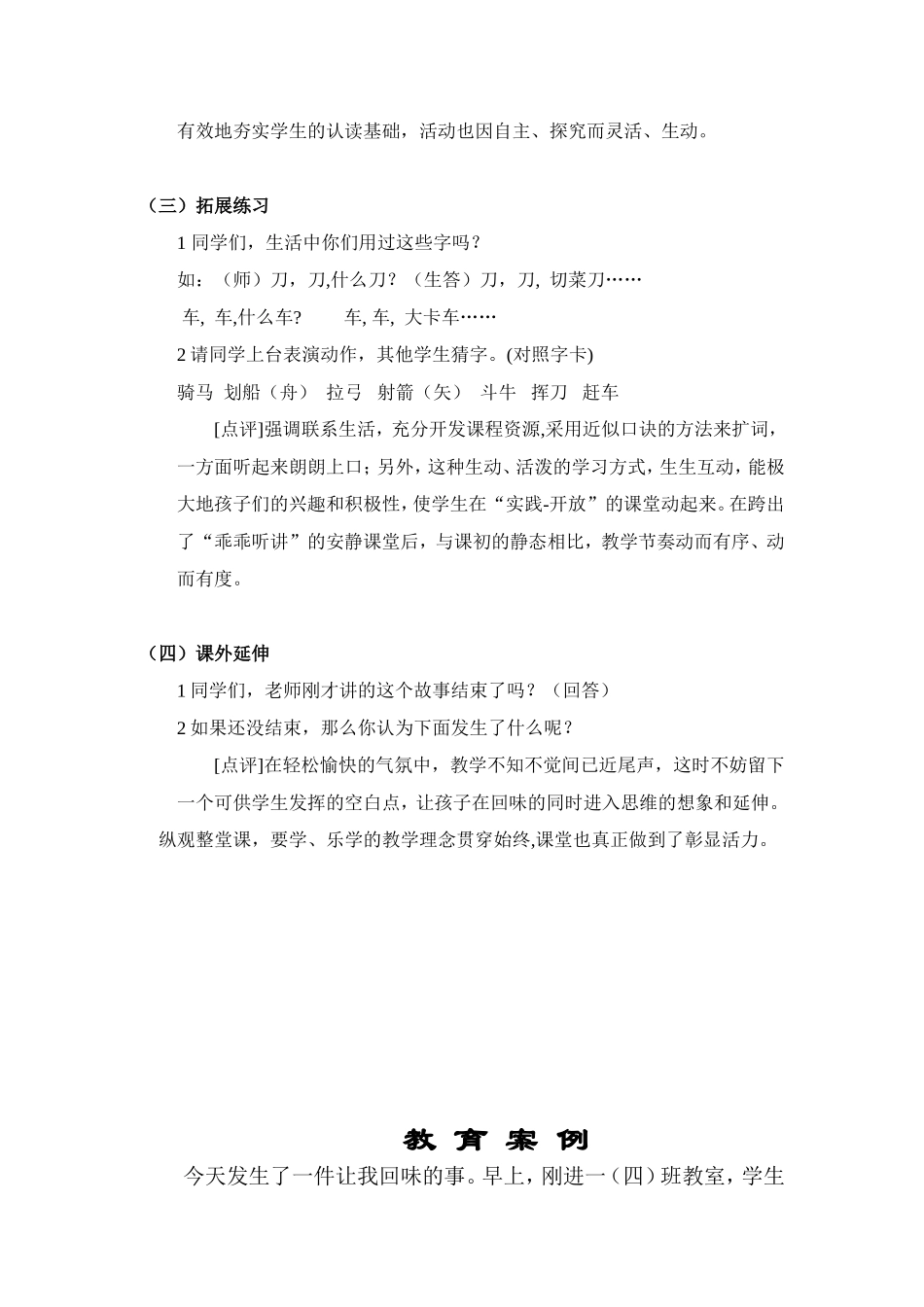 有效地夯实学生的认读基础，活动也因自主、探究而灵活、生动。

（三）拓展练习

1 同学们，生活中你们用过这些字吗？

如：（师）刀，刀,什么刀？（生答）刀，刀, 切菜刀……

车, 车,什么车？　　车, 车, 大卡车……

2 请同学上台表演动作，其他学生猜字。(对照字卡)

骑马　划船（舟）　拉弓　射箭（矢）　斗牛　挥刀　赶车

[点评]强调联系生活，充分开发课程资源,采用近似口诀的方法来扩词，一方面听起来朗朗上口；另外，这种生动、活泼的学习方式，生生互动，能极大地孩子们的兴趣和积极性，使学生在“实践-开放”的课堂动起来。在跨出了“乖乖听讲”的安静课堂后，与课初的静态相比，教学节奏动而有序、动而有度。

（四）课外延伸

1 同学们，老师刚才讲的这个故事结束了吗？（回答）

2 如果还没结束，那么你认为下面发生了什么呢？

[点评]在轻松愉快的气氛中，教学不知不觉间已近尾声，这时不妨留下一个可供学生发挥的空白点，让孩子在回味的同时进入思维的想象和延伸。纵观整堂课，要学、乐学的教学理念贯穿始终,课堂也真正做到了彰显活力。

教 育 案 例

今天发生了一件让我回味的事。早上，刚进一（四）班教室，学生